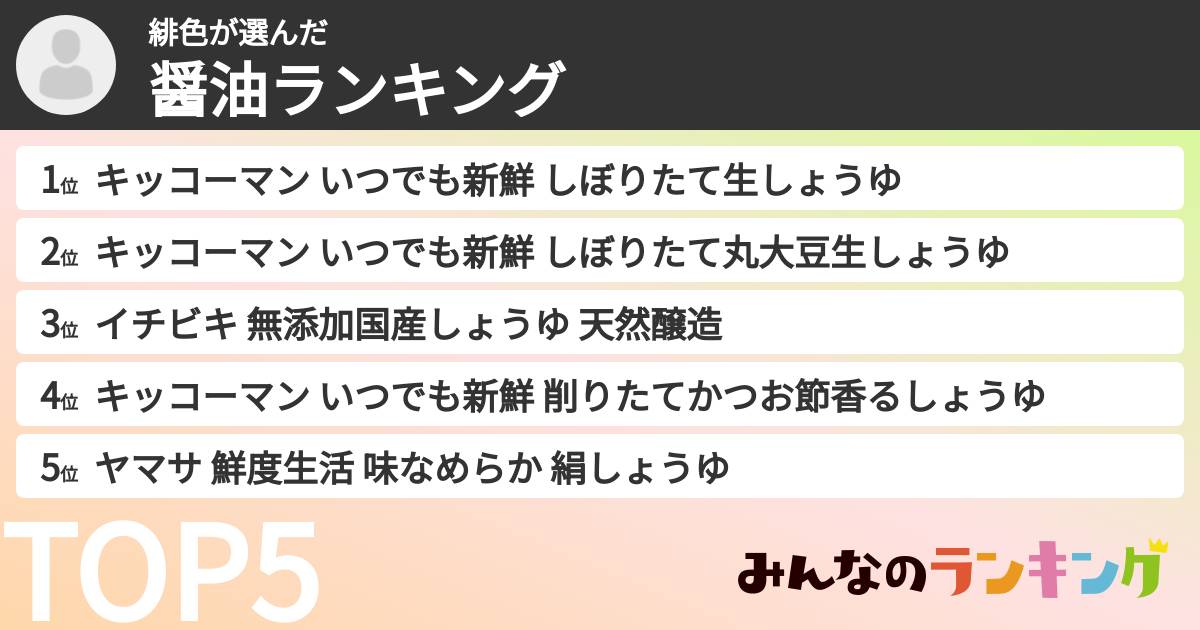 緋色が選んだ
醤油ランキング

1位 キッコーマン いつでも新鮮 しぼりたて生しょうゆ

2位 キッコーマン いつでも新鮮 しぼりたて丸大豆生しょうゆ

3位 イチビキ 無添加国産しょうゆ 天然醸造

4位 キッコーマン いつでも新鮮 削りたてかつお節香るしょうゆ

5位 ヤマサ 鮮度生活 味なめらか 絹しょうゆ

TOP5

みんなのランキング